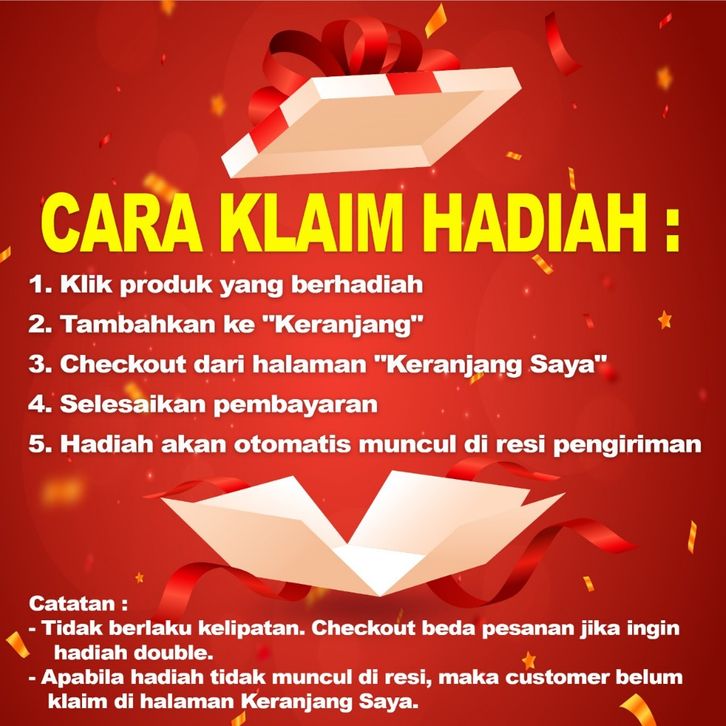 CARA KLAIM HADIAH :

1. Klik produk yang berhadiah
2. Tambahkan ke "Keranjang"
3. Checkout dari halaman "Keranjang Saya"
4. Selesaikan pembayaran
5. Hadiah akan otomatis muncul di resi pengiriman

Catatan :
- Tidak berlaku kelipatan. Checkout beda pesanan jika ingin hadiah double.
- Apabila hadiah tidak muncul di resi, maka customer belum klaim di halaman Keranjang Saya.